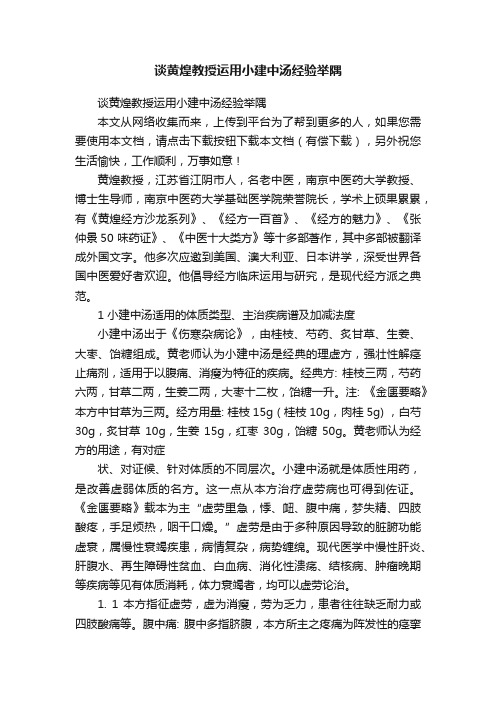 谈黄煌教授运用小建中汤经验举隅

谈黄煌教授运用小建中汤经验举隅

本文从网络收集而来，上传到平台为了帮到更多的人，如果您需要使用本文档，请点击下载按钮下载本文档（有偿下载），另外祝您生活愉快，工作顺利，万事如意！

黄煌教授，江苏省江阴市人，名老中医，南京中医药大学教授、博士生导师，南京中医药大学基础医学院荣誉院长，学术上硕果累累，有《黄煌经方沙龙系列》、《经方一百首》、《经方的魅力》、《张仲景 50 味药证》、《中医十大类方》等十多部著作，其中多部被翻译成外国文字。他多次应邀到美国、澳大利亚、日本讲学，深受世界各国中医爱好者欢迎。他倡导经方临床运用与研究，是现代经方派之典范。

1 小建中汤适用的体质类型、主治疾病谱及加减法度

小建中汤出于《伤寒杂病论》，由桂枝、芍药、炙甘草、生姜、大枣、饴糖组成。黄老师认为小建中汤是经典的理虚方，强壮性解痉止痛剂，适用于以腹痛、消瘦为特征的疾病。经典方: 桂枝三两，芍药六两，甘草二两，生姜二两，大枣十二枚，饴糖一升。注: 《金匮要略》本方中甘草为三两。经方用量: 桂枝 15g（桂枝 10g，肉桂 5g），白芍 30g，炙甘草 10g，生姜 15g，红枣 30g，饴糖 50g。黄老师认为经方的用途，有对症

状、对证候、针对体质的不同层次。小建中汤就是体质性用药，是改善虚弱体质的名方。这一点从本方治疗虚劳病也可得到佐证。《金匮要略》载本为主“虚劳里急，悸、衄、腹中痛，梦失精、四肢酸疼，手足烦热，咽干口燥。”虚劳是由于多种原因导致的脏腑功能虚衰，属慢性衰竭疾患，病情复杂，病势缠绵。现代医学中慢性肝炎、肝腹水、再生障碍性贫血、白血病、消化性溃疡、结核病、肿瘤晚期等疾病等见有体质消耗，体力衰竭者，均可以虚劳论治。

1. 1 本方指征虚劳，虚为消瘦，劳为乏力，患者往往缺乏耐力或四肢酸痛等。腹中痛: 腹中多指脐腹，本方所主之疼痛为阵发性的痉挛